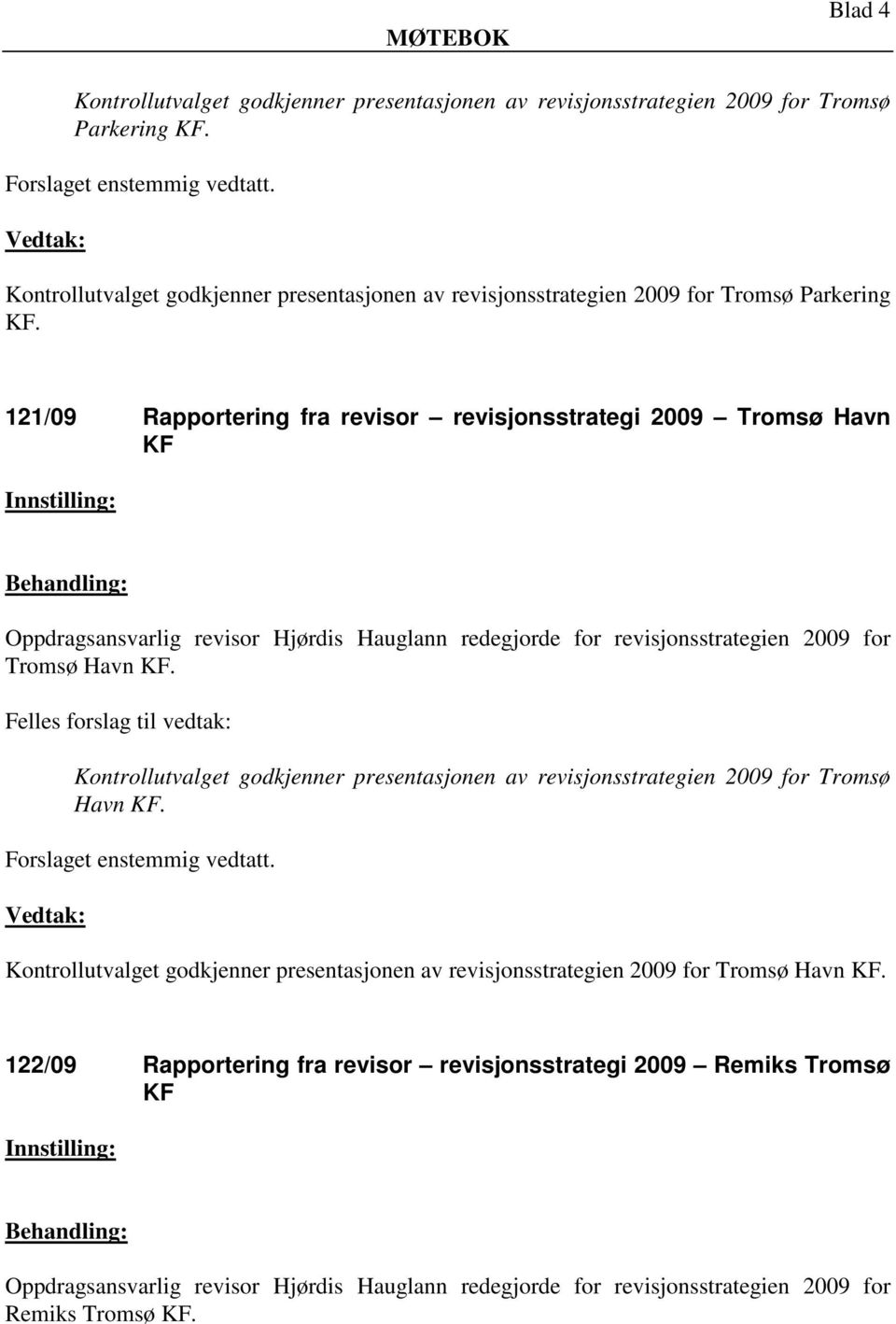 Blad 4

MØTEBOK

Kontrollutvalget godkjenner presentasjonen av revisjonsstrategien 2009 for Tromsø Parkering KF.

Forslaget enstemmig vedtatt.

Vedtak:

Kontrollutvalget godkjenner presentasjonen av revisjonsstrategien 2009 for Tromsø Parkering KF.

121/09 Rapportering fra revisor – revisjonsstrategi 2009 – Tromsø Havn KF

Innstilling:

Behandling:

Oppdragsansvarlig revisor Hjørdis Hauglann redegjorde for revisjonsstrategien 2009 for Tromsø Havn KF.

Felles forslag til vedtak:

Kontrollutvalget godkjenner presentasjonen av revisjonsstrategien 2009 for Tromsø Havn KF.

Forslaget enstemmig vedtatt.

Vedtak:

Kontrollutvalget godkjenner presentasjonen av revisjonsstrategien 2009 for Tromsø Havn KF.

122/09 Rapportering fra revisor – revisjonsstrategi 2009 – Remiks Tromsø KF

Innstilling:

Behandling:

Oppdragsansvarlig revisor Hjørdis Hauglann redegjorde for revisjonsstrategien 2009 for Remiks Tromsø KF.